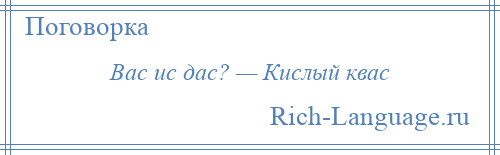 Поговорка

Вас ис дас? — Кислый квас

Rich-Language.ru